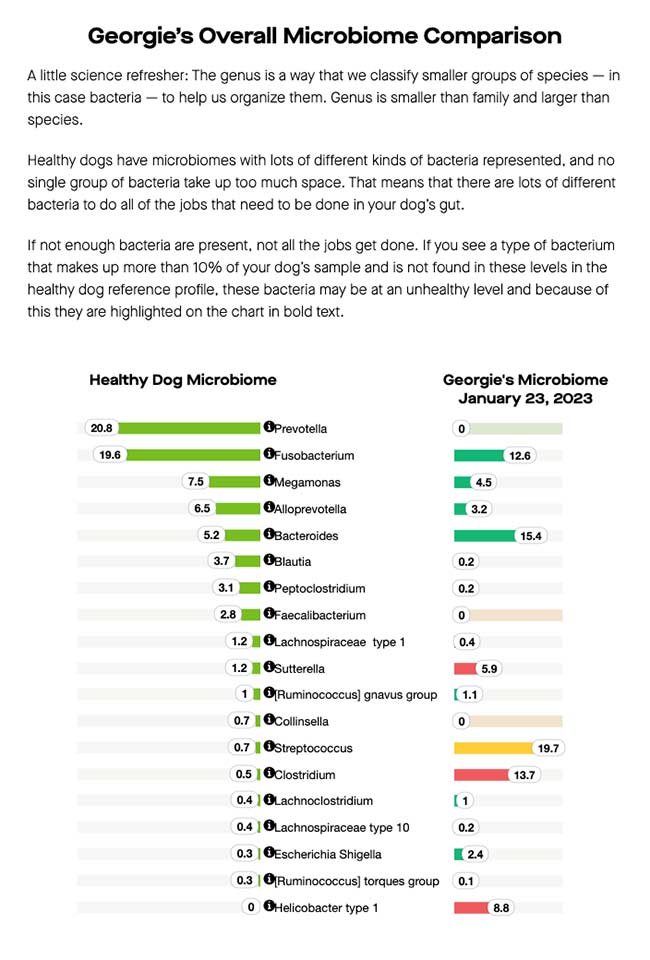 Georgie's Overall Microbiome Comparison

A little science refresher: The genus is a way that we classify smaller groups of species — in this case bacteria — to help us organize them. Genus is smaller than family and larger than species.

Healthy dogs have microbiomes with lots of different kinds of bacteria represented, and no single group of bacteria take up too much space. That means that there are lots of different bacteria to do all of the jobs that need to be done in your dog's gut.

If not enough bacteria are present, not all the jobs get done. If you see a type of bacterium that makes up more than 10% of your dog's sample and is not found in these levels in the healthy dog reference profile, these bacteria may be at an unhealthy level and because of this they are highlighted on the chart in bold text.

| Healthy Dog Microbiome | | Georgie's Microbiome January 23, 2023 |
|---|---|---|
| 20.8 | Prevotella | 0 |
| 19.6 | Fusobacterium | 12.6 |
| 7.5 | Megamonas | 4.5 |
| 6.5 | Alloprevotella | 3.2 |
| 5.2 | Bacteroides | 15.4 |
| 3.7 | Blautia | 0.2 |
| 3.1 | Peptoclostridium | 0.2 |
| 2.8 | Faecalibacterium | 0 |
| 1.2 | Lachnospiraceae type 1 | 0.4 |
| 1.2 | Sutterella | 5.9 |
| 1 | [Ruminococcus] gnavus group | 1.1 |
| 0.7 | Collinsella | 0 |
| 0.7 | Streptococcus | 19.7 |
| 0.5 | Clostridium | 13.7 |
| 0.4 | Lachnoclostridium | 1 |
| 0.4 | Lachnospiraceae type 10 | 0.2 |
| 0.3 | Escherichia Shigella | 2.4 |
| 0.3 | [Ruminococcus] torques group | 0.1 |
| 0 | Helicobacter type 1 | 8.8 |